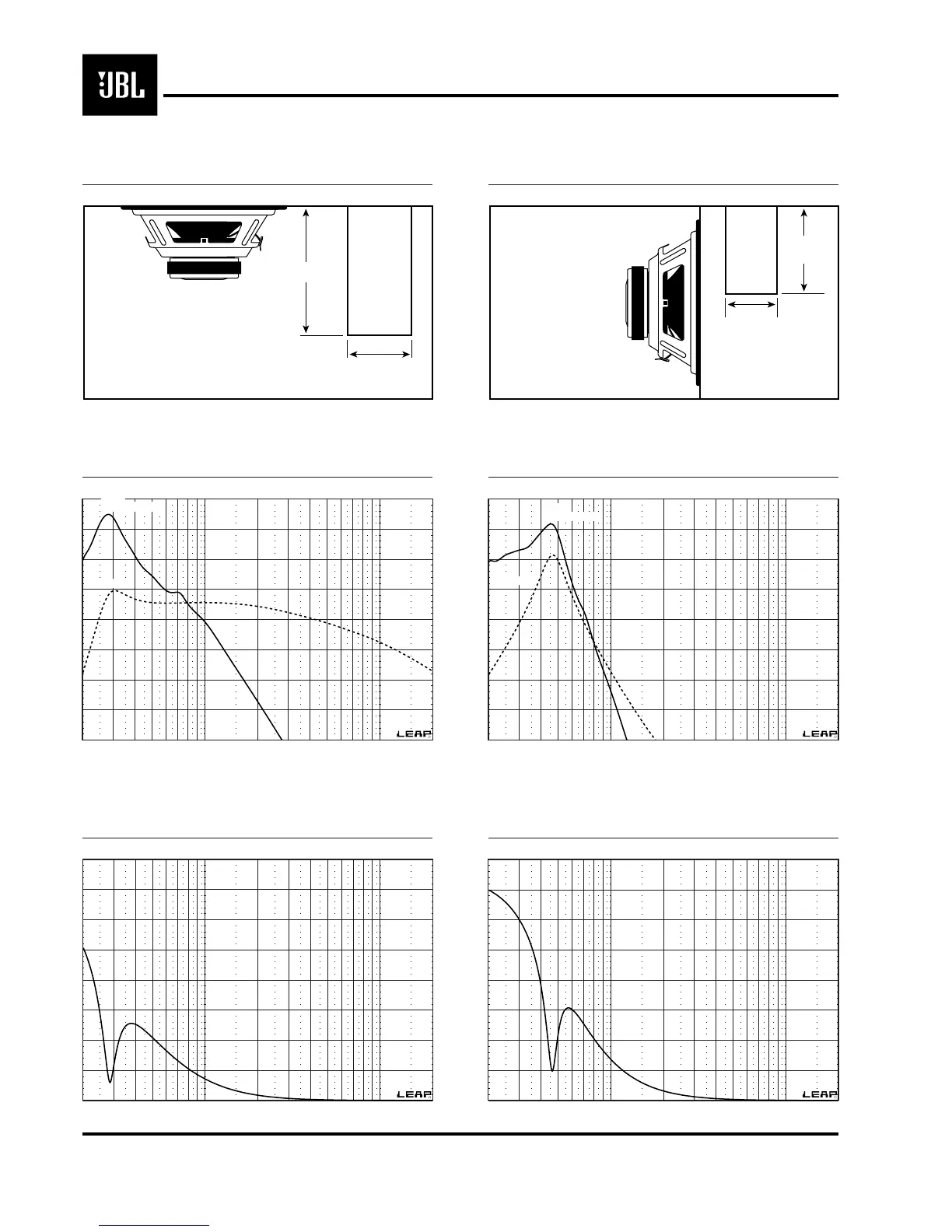 JBL

LEAP

LEAP

LEAP

LEAP